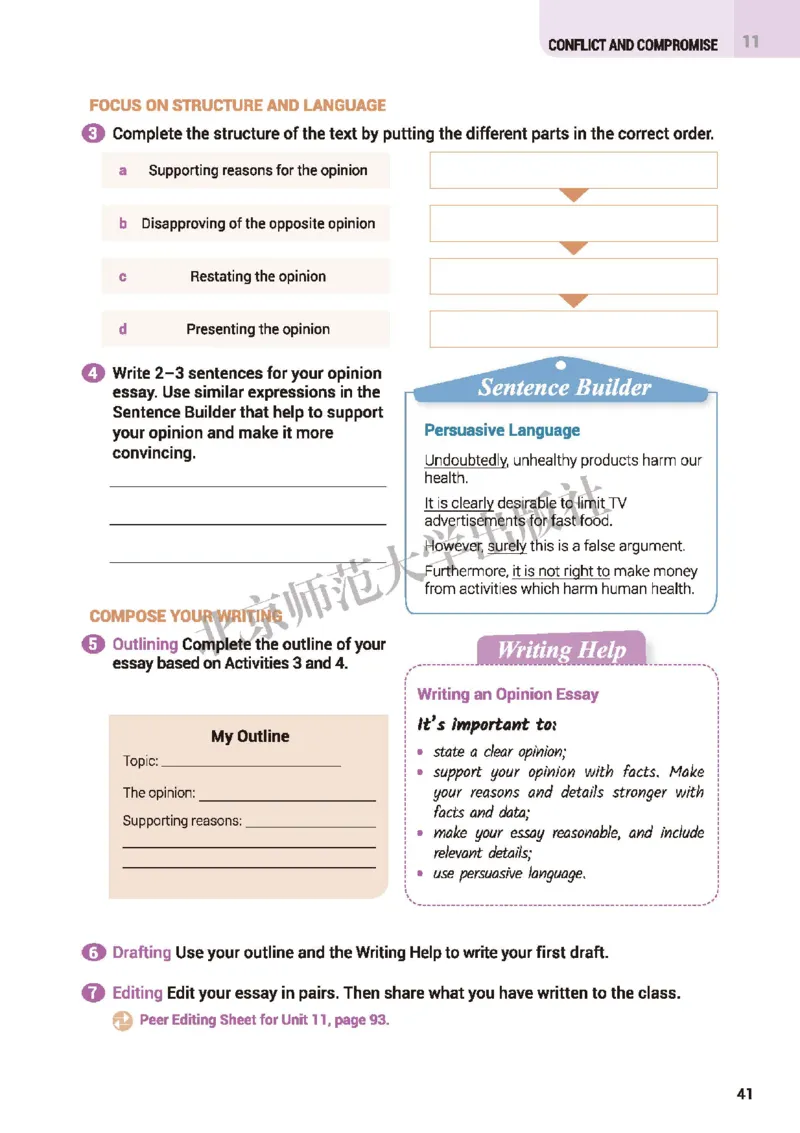 CONFLICT AND COMPROMISE 11

FOCUS ON STRUCTURE AND LANGUAGE

3 Complete the structure of the text by putting the different parts in the correct order.

a Supporting reasons for the opinion

b Disapproving of the opposite opinion

c Restating the opinion

d Presenting the opinion

4 Write 2–3 sentences for your opinion essay. Use similar expressions in the Sentence Builder that help to support your opinion and make it more convincing.

Sentence Builder

Persuasive Language

Undoubtedly, unhealthy products harm our health.

It is clearly desirable to limit TV advertisements for fast food.

However, surely this is a false argument.

Furthermore, it is not right to make money from activities which harm human health.

北京师范大学出版社

COMPOSE YOUR WRITING

5 Outlining Complete the outline of your essay based on Activities 3 and 4.

My Outline

Topic:

The opinion:

Supporting reasons:

Writing Help

Writing an Opinion Essay

It's important to:

• state a clear opinion;
• support your opinion with facts. Make your reasons and details stronger with facts and data;
• make your essay reasonable, and include relevant details;
• use persuasive language.

6 Drafting Use your outline and the Writing Help to write your first draft.

7 Editing Edit your essay in pairs. Then share what you have written to the class.

Peer Editing Sheet for Unit 11, page 93.

41